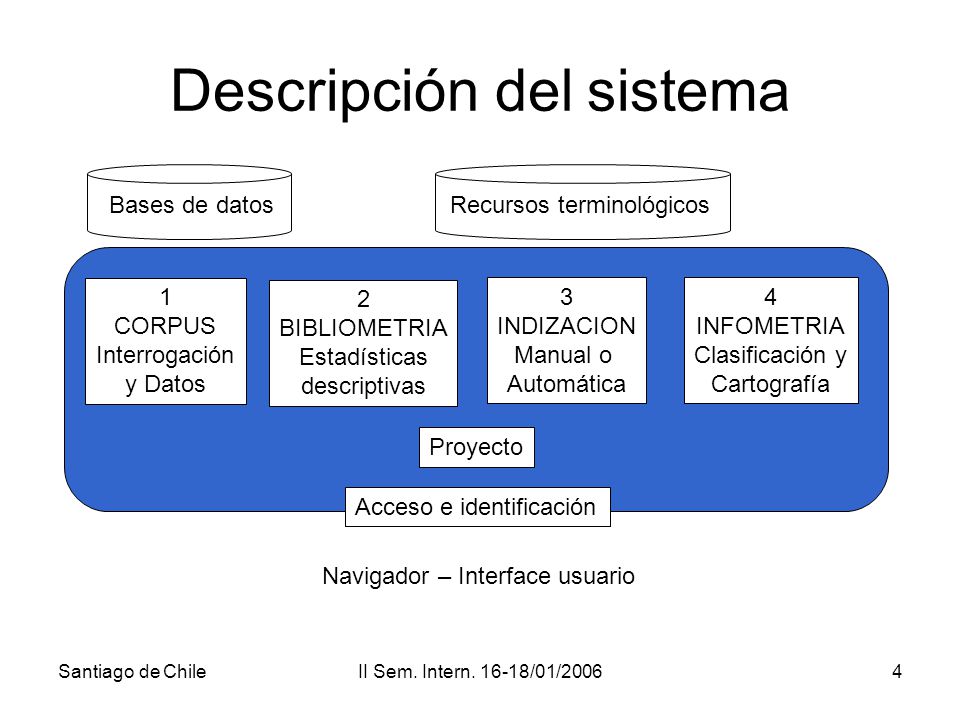 Descripción del sistema

Bases de datos

Recursos terminológicos

1
CORPUS
Interrogación
y Datos

2
BIBLIOMETRIA
Estadísticas
descriptivas

3
INDIZACION
Manual o
Automática

4
INFOMETRIA
Clasificación y
Cartografía

Proyecto

Acceso e identificación

Navigador – Interface usuario

Santiago de Chile

II Sem. Intern. 16-18/01/2006

4